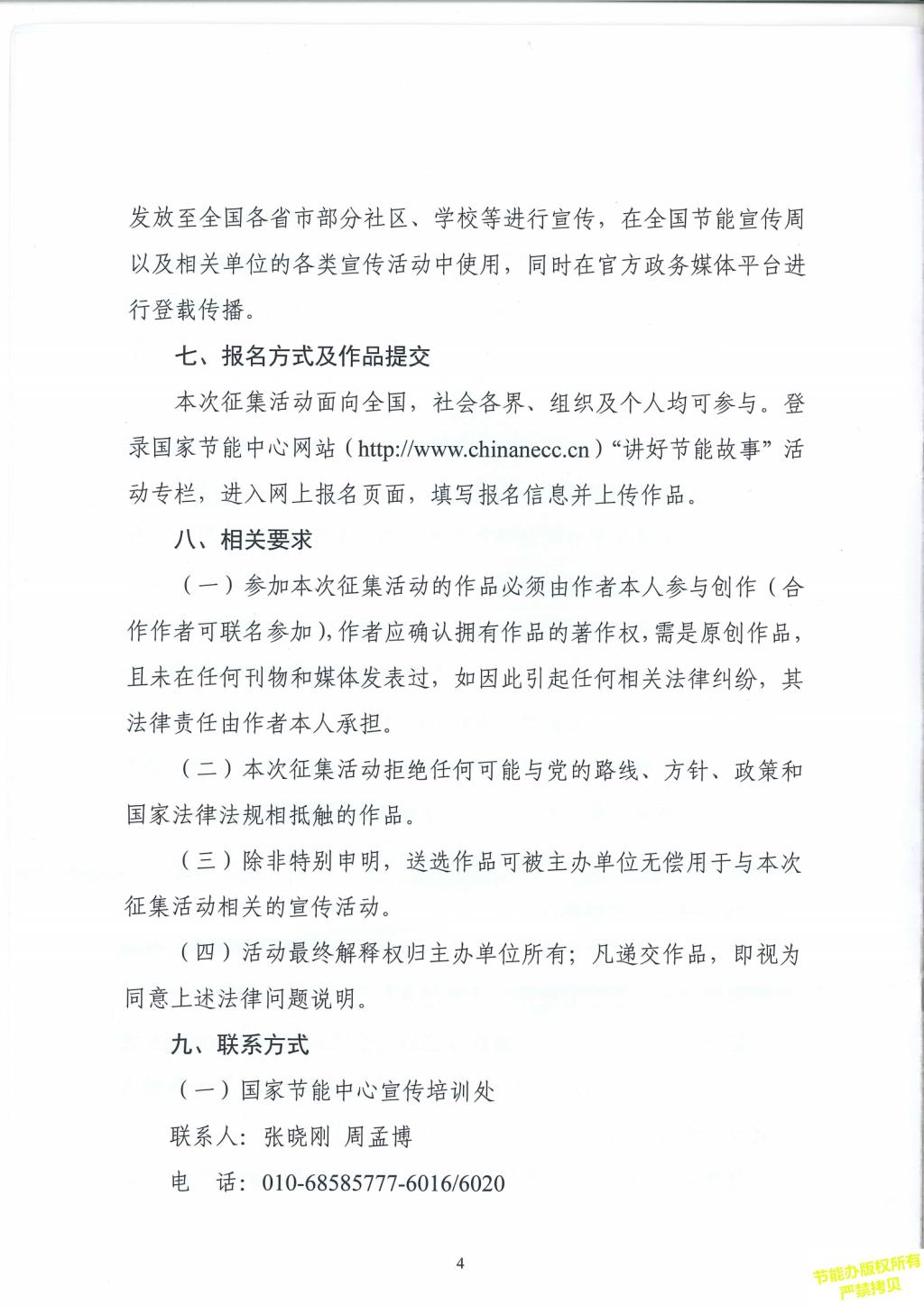 发放至全国各省市部分社区、学校等进行宣传，在全国节能宣传周以及相关单位的各类宣传活动中使用，同时在官方政务媒体平台进行登载传播。

七、报名方式及作品提交

本次征集活动面向全国，社会各界、组织及个人均可参与。登录国家节能中心网站（http://www.chinanecc.cn）“讲好节能故事”活动专栏，进入网上报名页面，填写报名信息并上传作品。

八、相关要求

（一）参加本次征集活动的作品必须由作者本人参与创作（合作作者可联名参加），作者应确认拥有作品的著作权，需是原创作品，且未在任何刊物和媒体发表过，如因此引起任何相关法律纠纷，其法律责任由作者本人承担。

（二）本次征集活动拒绝任何可能与党的路线、方针、政策和国家法律法规相抵触的作品。

（三）除非特别申明，送选作品可被主办单位无偿用于与本次征集活动相关的宣传活动。

（四）活动最终解释权归主办单位所有；凡递交作品，即视为同意上述法律问题说明。

九、联系方式

（一）国家节能中心宣传培训处

联系人：张晓刚 周孟博

电 话：010-68585777-6016/6020

4

节能办版权所有
严禁拷贝